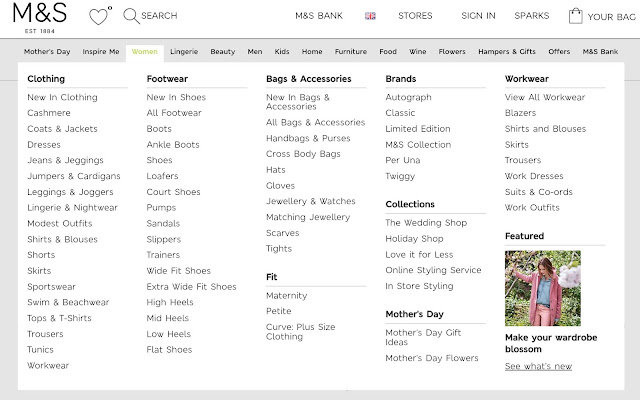 M&S
EST 1884

SEARCH

M&S BANK
STORES
SIGN IN
SPARKS
YOUR BAG

Mother's Day
Inspire Me
Women
Lingerie
Beauty
Men
Kids
Home
Furniture
Food
Wine
Flowers
Hampers & Gifts
Offers
M&S Bank

Clothing
New In Clothing
Cashmere
Coats & Jackets
Dresses
Jeans & Jeggings
Jumpers & Cardigans
Leggings & Joggers
Lingerie & Nightwear
Modest Outfits
Shirts & Blouses
Shorts
Skirts
Sportswear
Swim & Beachwear
Tops & T-Shirts
Trousers
Tunics
Workwear

Footwear
New In Shoes
All Footwear
Boots
Ankle Boots
Shoes
Loafers
Court Shoes
Pumps
Sandals
Slippers
Trainers
Wide Fit Shoes
Extra Wide Fit Shoes
High Heels
Mid Heels
Low Heels
Flat Shoes

Bags & Accessories
New In Bags & Accessories
All Bags & Accessories
Handbags & Purses
Cross Body Bags
Hats
Gloves
Jewellery & Watches
Matching Jewellery
Scarves
Tights

Fit
Maternity
Petite
Curve: Plus Size Clothing

Brands
Autograph
Classic
Limited Edition
M&S Collection
Per Una
Twiggy

Collections
The Wedding Shop
Holiday Shop
Love it for Less
Online Styling Service
In Store Styling

Mother's Day
Mother's Day Gift Ideas
Mother's Day Flowers

Workwear
View All Workwear
Blazers
Shirts and Blouses
Skirts
Trousers
Work Dresses
Suits & Co-ords
Work Outfits

Featured
Make your wardrobe blossom
See what's new